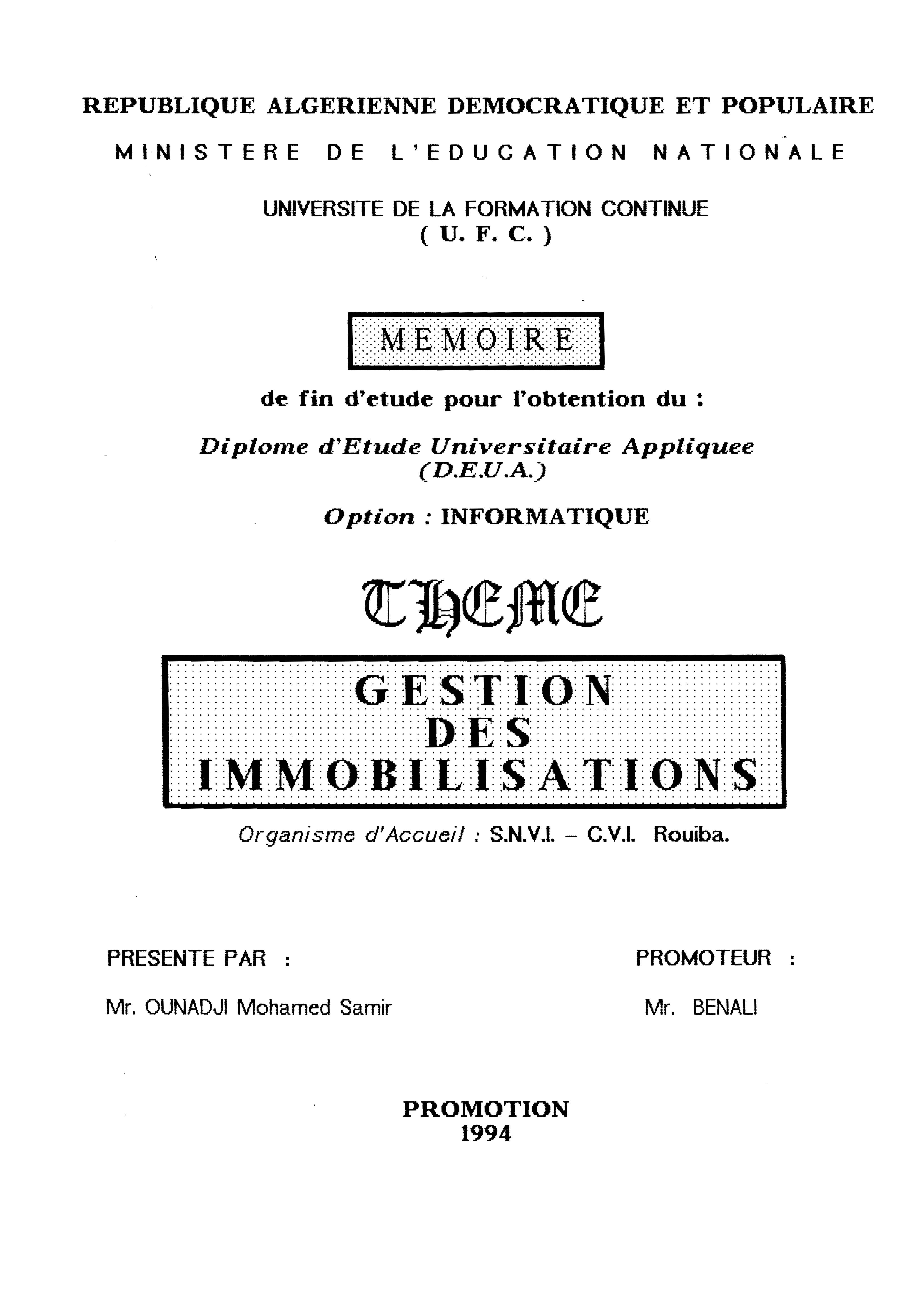 REPUBLIQUE ALGERIENNE DEMOCRATIQUE ET POPULAIRE

MINISTERE DE L'EDUCATION NATIONALE

UNIVERSITE DE LA FORMATION CONTINUE
( U. F. C. )

MEMOIRE

de fin d'etude pour l'obtention du :

Diplome d'Etude Universitaire Appliquee
(D.E.U.A.)

Option : INFORMATIQUE

THEME

GESTION
DES
IMMOBILISATIONS

Organisme d'Accueil : S.N.V.I. – C.V.I. Rouiba.

PRESENTE PAR :

Mr. OUNADJI Mohamed Samir

PROMOTEUR :

Mr. BENALI

PROMOTION
1994